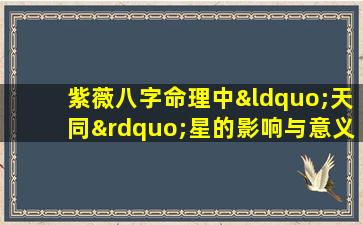 紫薇八字命理中&ldquo;天同&rdquo;星的影响与意义